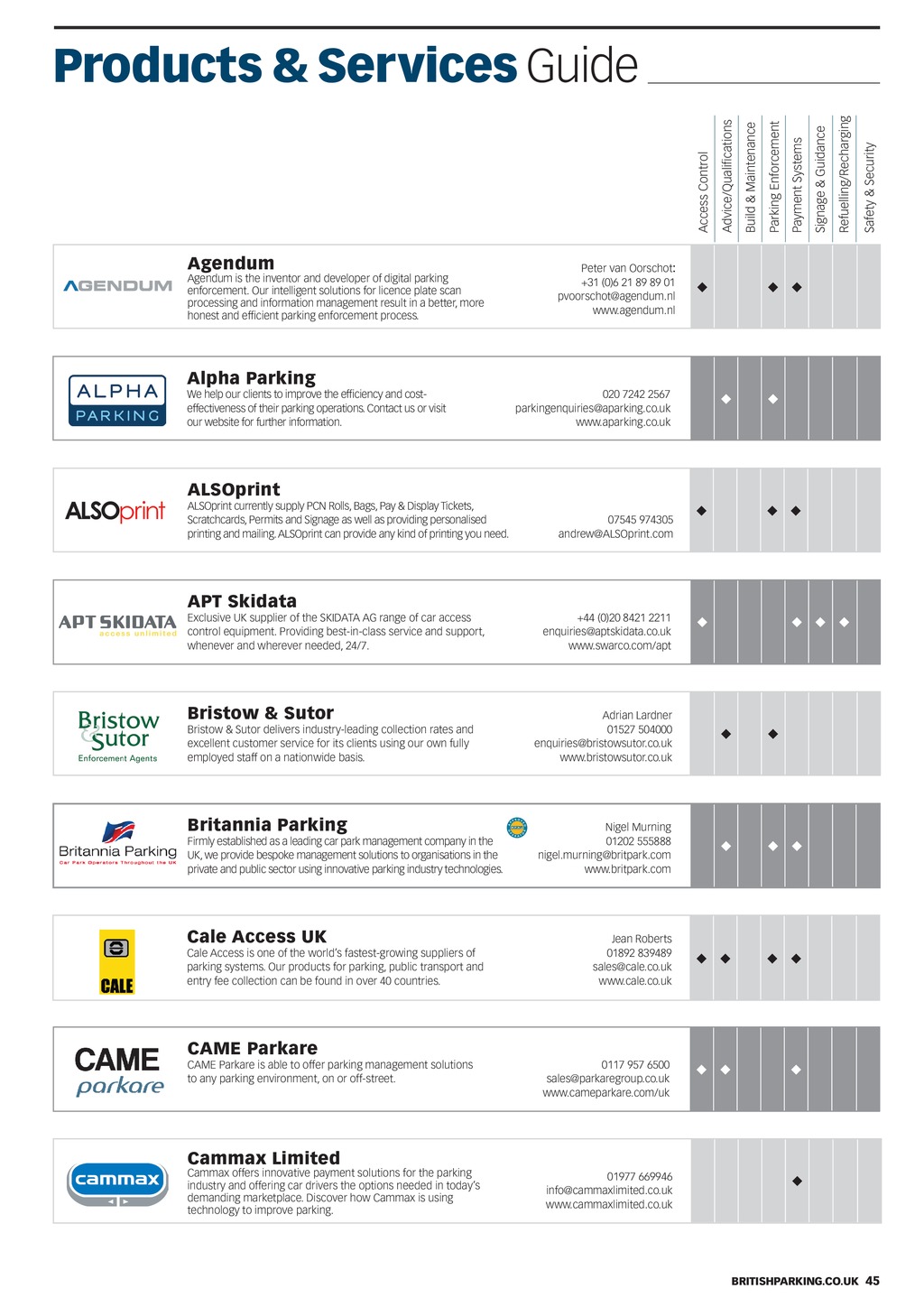 Products & Services Guide

Access Control
Advice/Qualifications
Build & Maintenance
Parking Enforcement
Payment Systems
Signage & Guidance
Refuelling/Recharging
Safety & Security

AGENDUM

Agendum
Agendum is the inventor and developer of digital parking enforcement. Our intelligent solutions for licence plate scan processing and information management result in a better, more honest and efficient parking enforcement process.

Peter van Oorschot:
+31 (0)6 21 89 89 01
pvoorschot@agendum.nl
www.agendum.nl

◆ ◆ ◆

ALPHA PARKING

Alpha Parking
We help our clients to improve the efficiency and cost-effectiveness of their parking operations. Contact us or visit our website for further information.

020 7242 2567
parkingenquiries@aparking.co.uk
www.aparking.co.uk

◆ ◆

ALSOprint

ALSOprint
ALSOprint currently supply PCN Rolls, Bags, Pay & Display Tickets, Scratchcards, Permits and Signage as well as providing personalised printing and mailing. ALSOprint can provide any kind of printing you need.

07545 974305
andrew@ALSOprint.com

◆ ◆ ◆

APT SKIDATA access unlimited

APT Skidata
Exclusive UK supplier of the SKIDATA AG range of car access control equipment. Providing best-in-class service and support, whenever and wherever needed, 24/7.

+44 (0)20 8421 2211
enquiries@aptskidata.co.uk
www.swarco.com/apt

◆ ◆ ◆ ◆

Bristow & Sutor Enforcement Agents

Bristow & Sutor
Bristow & Sutor delivers industry-leading collection rates and excellent customer service for its clients using our own fully employed staff on a nationwide basis.

Adrian Lardner
01527 504000
enquiries@bristowsutor.co.uk
www.bristowsutor.co.uk

◆ ◆

Britannia Parking Car Park Operators Throughout the UK

Britannia Parking
Firmly established as a leading car park management company in the UK, we provide bespoke management solutions to organisations in the private and public sector using innovative parking industry technologies.

Nigel Murning
01202 555888
nigel.murning@britpark.com
www.britpark.com

◆ ◆ ◆

CALE

Cale Access UK
Cale Access is one of the world's fastest-growing suppliers of parking systems. Our products for parking, public transport and entry fee collection can be found in over 40 countries.

Jean Roberts
01892 839489
sales@cale.co.uk
www.cale.co.uk

◆ ◆ ◆ ◆

CAME parkare

CAME Parkare
CAME Parkare is able to offer parking management solutions to any parking environment, on or off-street.

0117 957 6500
sales@parkaregroup.co.uk
www.cameparkare.com/uk

◆ ◆ ◆

cammax

Cammax Limited
Cammax offers innovative payment solutions for the parking industry and offering car drivers the options needed in today's demanding marketplace. Discover how Cammax is using technology to improve parking.

01977 669946
info@cammaxlimited.co.uk
www.cammaxlimited.co.uk

◆

BRITISHPARKING.CO.UK 45